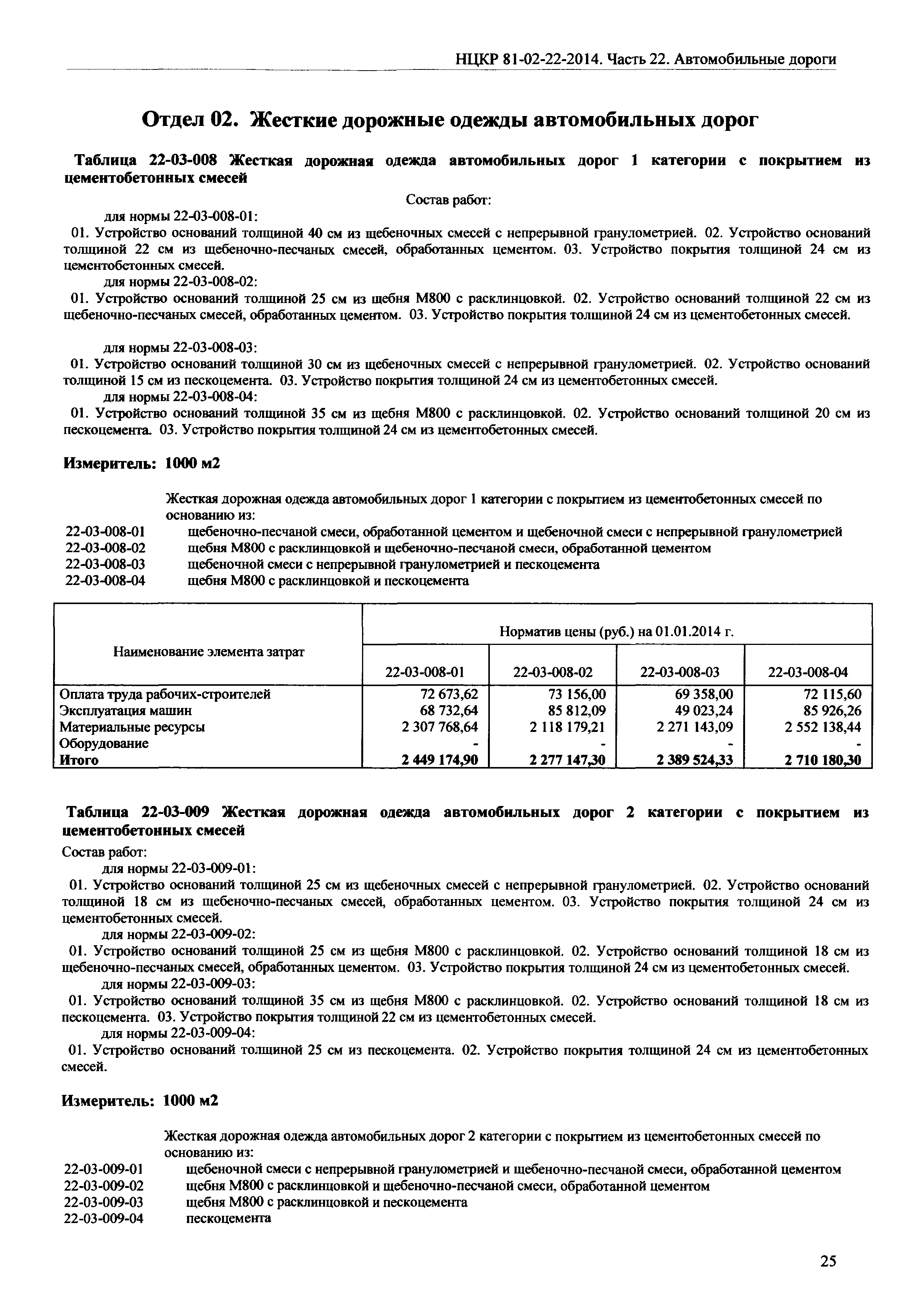 НЦКР 81-02-22-2014. Часть 22. Автомобильные дороги

Отдел 02. Жесткие дорожные одежды автомобильных дорог

Таблица 22-03-008 Жесткая дорожная одежда автомобильных дорог 1 категории с покрытием из цементобетонных смесей

Состав работ:

для нормы 22-03-008-01:

01. Устройство оснований толщиной 40 см из щебеночных смесей с непрерывной гранулометрией. 02. Устройство оснований толщиной 22 см из щебеночно-песчаных смесей, обработанных цементом. 03. Устройство покрытия толщиной 24 см из цементобетонных смесей.

для нормы 22-03-008-02:

01. Устройство оснований толщиной 25 см из щебня М800 с расклинцовкой. 02. Устройство оснований толщиной 22 см из щебеночно-песчаных смесей, обработанных цементом. 03. Устройство покрытия толщиной 24 см из цементобетонных смесей.

для нормы 22-03-008-03:

01. Устройство оснований толщиной 30 см из щебеночных смесей с непрерывной гранулометрией. 02. Устройство оснований толщиной 15 см из пескоцемента. 03. Устройство покрытия толщиной 24 см из цементобетонных смесей.

для нормы 22-03-008-04:

01. Устройство оснований толщиной 35 см из щебня М800 с расклинцовкой. 02. Устройство оснований толщиной 20 см из пескоцемента. 03. Устройство покрытия толщиной 24 см из цементобетонных смесей.

Измеритель: 1000 м2

Жесткая дорожная одежда автомобильных дорог 1 категории с покрытием из цементобетонных смесей по основанию из:

22-03-008-01 щебеночно-песчаной смеси, обработанной цементом и щебеночной смеси с непрерывной гранулометрией
22-03-008-02 щебня М800 с расклинцовкой и щебеночно-песчаной смеси, обработанной цементом
22-03-008-03 щебеночной смеси с непрерывной гранулометрией и пескоцемента
22-03-008-04 щебня М800 с расклинцовкой и пескоцемента

| Наименование элемента затрат | Норматив цены (руб.) на 01.01.2014 г. | | | |
|---|---|---|---|---|
| | 22-03-008-01 | 22-03-008-02 | 22-03-008-03 | 22-03-008-04 |
| Оплата труда рабочих-строителей | 72 673,62 | 73 156,00 | 69 358,00 | 72 115,60 |
| Эксплуатация машин | 68 732,64 | 85 812,09 | 49 023,24 | 85 926,26 |
| Материальные ресурсы | 2 307 768,64 | 2 118 179,21 | 2 271 143,09 | 2 552 138,44 |
| Оборудование | - | - | - | - |
| Итого | 2 449 174,90 | 2 277 147,30 | 2 389 524,33 | 2 710 180,30 |

Таблица 22-03-009 Жесткая дорожная одежда автомобильных дорог 2 категории с покрытием из цементобетонных смесей

Состав работ:

для нормы 22-03-009-01:

01. Устройство оснований толщиной 25 см из щебеночных смесей с непрерывной гранулометрией. 02. Устройство оснований толщиной 18 см из щебеночно-песчаных смесей, обработанных цементом. 03. Устройство покрытия толщиной 24 см из цементобетонных смесей.

для нормы 22-03-009-02:

01. Устройство оснований толщиной 25 см из щебня М800 с расклинцовкой. 02. Устройство оснований толщиной 18 см из щебеночно-песчаных смесей, обработанных цементом. 03. Устройство покрытия толщиной 24 см из цементобетонных смесей.

для нормы 22-03-009-03:

01. Устройство оснований толщиной 35 см из щебня М800 с расклинцовкой. 02. Устройство оснований толщиной 18 см из пескоцемента. 03. Устройство покрытия толщиной 22 см из цементобетонных смесей.

для нормы 22-03-009-04:

01. Устройство оснований толщиной 25 см из пескоцемента. 02. Устройство покрытия толщиной 24 см из цементобетонных смесей.

Измеритель: 1000 м2

Жесткая дорожная одежда автомобильных дорог 2 категории с покрытием из цементобетонных смесей по основанию из:

22-03-009-01 щебеночной смеси с непрерывной гранулометрией и щебеночно-песчаной смеси, обработанной цементом
22-03-009-02 щебня М800 с расклинцовкой и щебеночно-песчаной смеси, обработанной цементом
22-03-009-03 щебня М800 с расклинцовкой и пескоцемента
22-03-009-04 пескоцемента

25